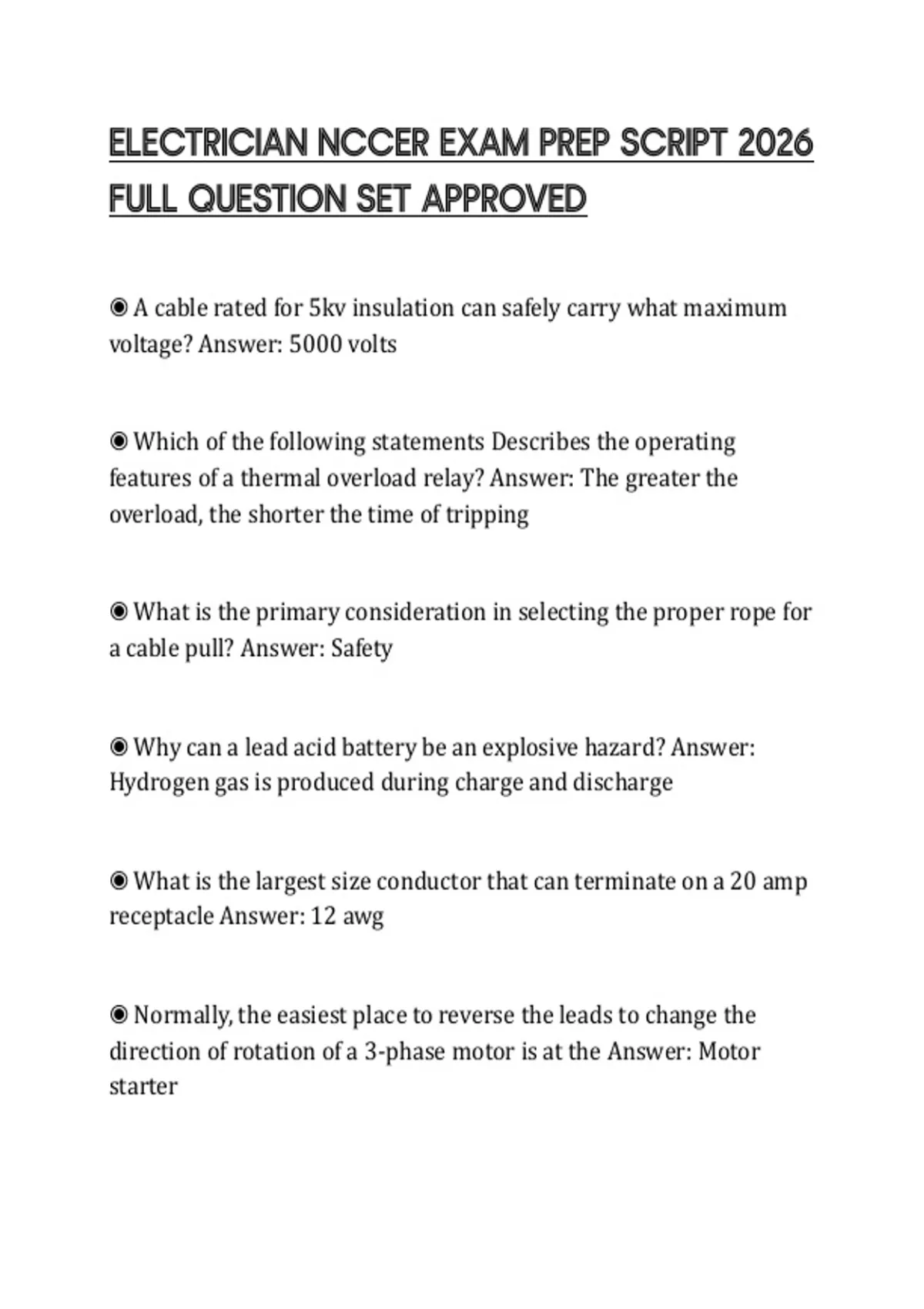 ELECTRICIAN NCCER EXAM PREP SCRIPT 2026 FULL QUESTION SET APPROVED

◉ A cable rated for 5kv insulation can safely carry what maximum voltage? Answer: 5000 volts

◉ Which of the following statements Describes the operating features of a thermal overload relay? Answer: The greater the overload, the shorter the time of tripping

◉ What is the primary consideration in selecting the proper rope for a cable pull? Answer: Safety

◉ Why can a lead acid battery be an explosive hazard? Answer: Hydrogen gas is produced during charge and discharge

◉ What is the largest size conductor that can terminate on a 20 amp receptacle Answer: 12 awg

◉ Normally, the easiest place to reverse the leads to change the direction of rotation of a 3-phase motor is at the Answer: Motor starter